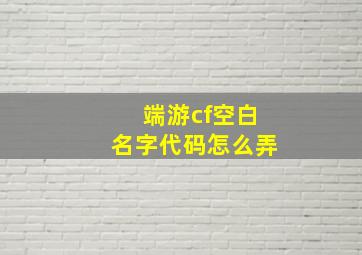 端游cf空白
名字代码怎么弄